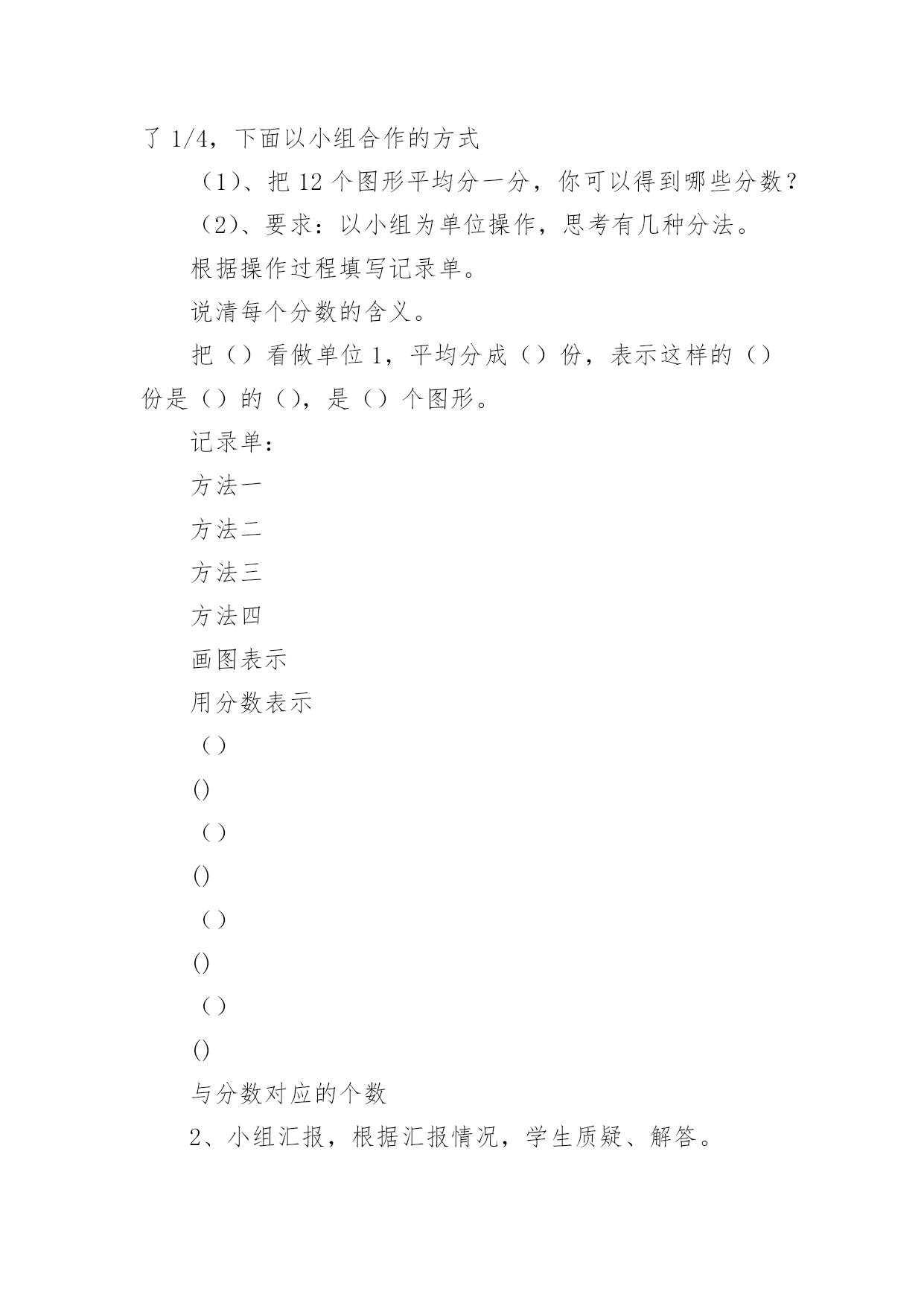 了 1/4，下面以小组合作的方式

（1）、把 12 个图形平均分一分，你可以得到哪些分数？

（2）、要求：以小组为单位操作，思考有几种分法。

根据操作过程填写记录单。

说清每个分数的含义。

把（）看做单位 1，平均分成（）份，表示这样的（）份是（）的（），是（）个图形。

记录单：

方法一

方法二

方法三

方法四

画图表示

用分数表示

（）

()

（）

()

（）

()

（）

()

与分数对应的个数

2、小组汇报，根据汇报情况，学生质疑、解答。